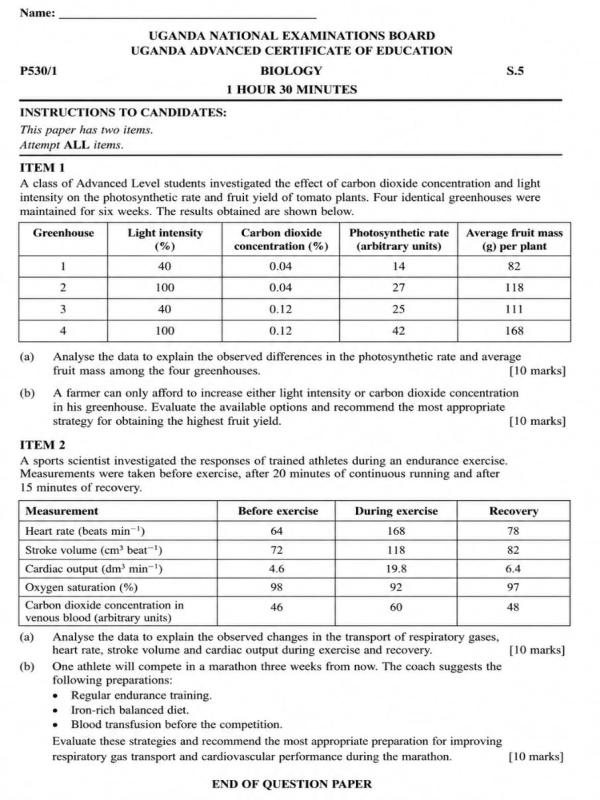 Name: ____

UGANDA NATIONAL EXAMINATIONS BOARD
UGANDA ADVANCED CERTIFICATE OF EDUCATION

P530/1 BIOLOGY S.5
1 HOUR 30 MINUTES

INSTRUCTIONS TO CANDIDATES:
This paper has two items.
Attempt ALL items.

ITEM 1

A class of Advanced Level students investigated the effect of carbon dioxide concentration and light intensity on the photosynthetic rate and fruit yield of tomato plants. Four identical greenhouses were maintained for six weeks. The results obtained are shown below.

| Greenhouse | Light intensity (%) | Carbon dioxide concentration (%) | Photosynthetic rate (arbitrary units) | Average fruit mass (g) per plant |
|---|---|---|---|---|
| 1 | 40 | 0.04 | 14 | 82 |
| 2 | 100 | 0.04 | 27 | 118 |
| 3 | 40 | 0.12 | 25 | 111 |
| 4 | 100 | 0.12 | 42 | 168 |

(a) Analyse the data to explain the observed differences in the photosynthetic rate and average fruit mass among the four greenhouses. [10 marks]

(b) A farmer can only afford to increase either light intensity or carbon dioxide concentration in his greenhouse. Evaluate the available options and recommend the most appropriate strategy for obtaining the highest fruit yield. [10 marks]

ITEM 2

A sports scientist investigated the responses of trained athletes during an endurance exercise. Measurements were taken before exercise, after 20 minutes of continuous running and after 15 minutes of recovery.

| Measurement | Before exercise | During exercise | Recovery |
|---|---|---|---|
| Heart rate (beats $min^{-1}$) | 64 | 168 | 78 |
| Stroke volume ($cm^3$ $beat^{-1}$) | 72 | 118 | 82 |
| Cardiac output ($dm^3$ $min^{-1}$) | 4.6 | 19.8 | 6.4 |
| Oxygen saturation (%) | 98 | 92 | 97 |
| Carbon dioxide concentration in venous blood (arbitrary units) | 46 | 60 | 48 |

(a) Analyse the data to explain the observed changes in the transport of respiratory gases, heart rate, stroke volume and cardiac output during exercise and recovery. [10 marks]

(b) One athlete will compete in a marathon three weeks from now. The coach suggests the following preparations:
• Regular endurance training.
• Iron-rich balanced diet.
• Blood transfusion before the competition.
Evaluate these strategies and recommend the most appropriate preparation for improving respiratory gas transport and cardiovascular performance during the marathon. [10 marks]

END OF QUESTION PAPER